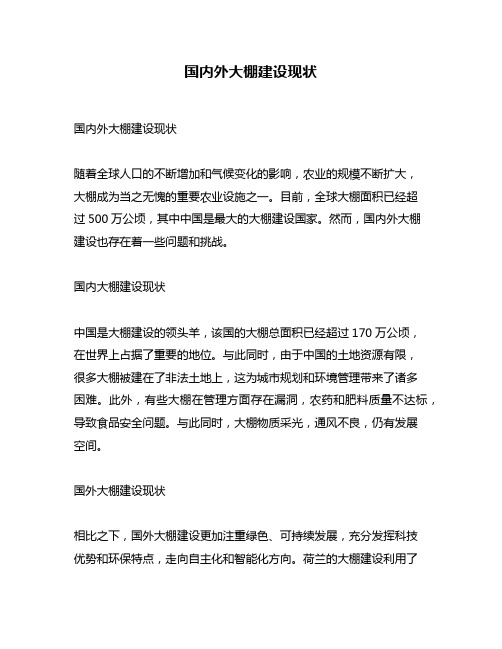 国内外大棚建设现状

国内外大棚建设现状

随着全球人口的不断增加和气候变化的影响，农业的规模不断扩大，大棚成为当之无愧的重要农业设施之一。目前，全球大棚面积已经超过 500 万公顷，其中中国是最大的大棚建设国家。然而，国内外大棚建设也存在着一些问题和挑战。

国内大棚建设现状

中国是大棚建设的领头羊，该国的大棚总面积已经超过 170 万公顷，在世界上占据了重要的地位。与此同时，由于中国的土地资源有限，很多大棚被建在了非法土地上，这为城市规划和环境管理带来了诸多困难。此外，有些大棚在管理方面存在漏洞，农药和肥料质量不达标，导致食品安全问题。与此同时，大棚物质采光，通风不良，仍有发展空间。

国外大棚建设现状

相比之下，国外大棚建设更加注重绿色、可持续发展，充分发挥科技优势和环保特点，走向自主化和智能化方向。荷兰的大棚建设利用了